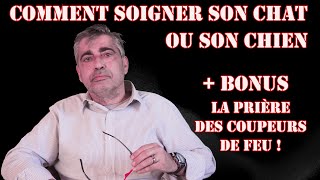 COMMENT SOIGNER SON CHAT OU SON CHIEN

+ BONUS
LA PRIÈRE DES COUPEURS DE FEU !